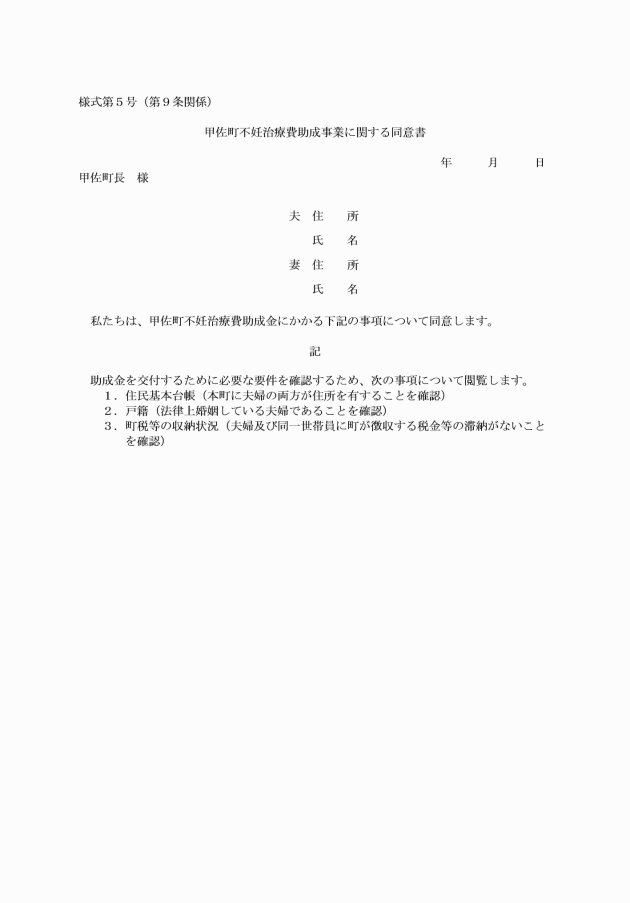 様式第５号（第９条関係）

甲佐町不妊治療費助成事業に関する同意書

年　　月　　日

甲佐町長　様

夫 住　所

氏　名

妻 住　所

氏　名

私たちは、甲佐町不妊治療費助成金にかかる下記の事項について同意します。

記

助成金を交付するために必要な要件を確認するため、次の事項について閲覧します。
１．住民基本台帳（本町に夫婦の両方が住所を有することを確認）
２．戸籍（法律上婚姻している夫婦であることを確認）
３．町税等の収納状況（夫婦及び同一世帯員に町が徴収する税金等の滞納がないことを確認）